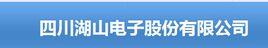 四川湖山电子股份有限公司